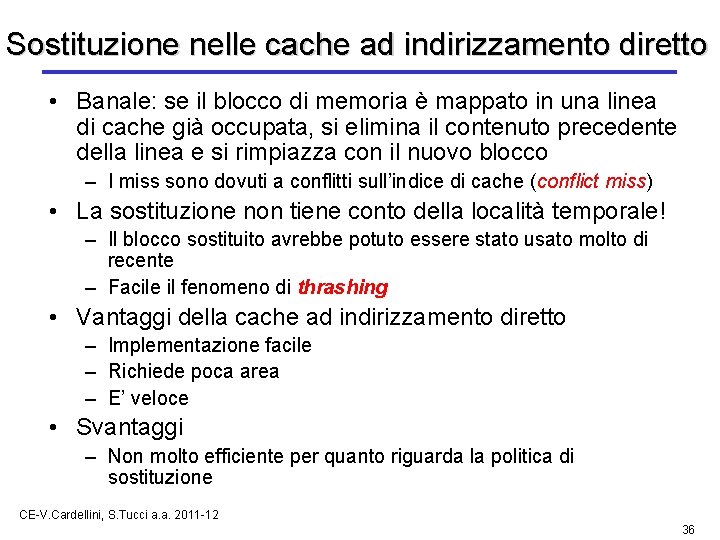 Sostituzione nelle cache ad indirizzamento diretto

• Banale: se il blocco di memoria è mappato in una linea di cache già occupata, si elimina il contenuto precedente della linea e si rimpiazza con il nuovo blocco
– I miss sono dovuti a conflitti sull'indice di cache (conflict miss)

• La sostituzione non tiene conto della località temporale!
– Il blocco sostituito avrebbe potuto essere stato usato molto di recente
– Facile il fenomeno di thrashing

• Vantaggi della cache ad indirizzamento diretto
– Implementazione facile
– Richiede poca area
– E' veloce

• Svantaggi
– Non molto efficiente per quanto riguarda la politica di sostituzione

CE-V.Cardellini, S.Tucci a.a. 2011-12

36